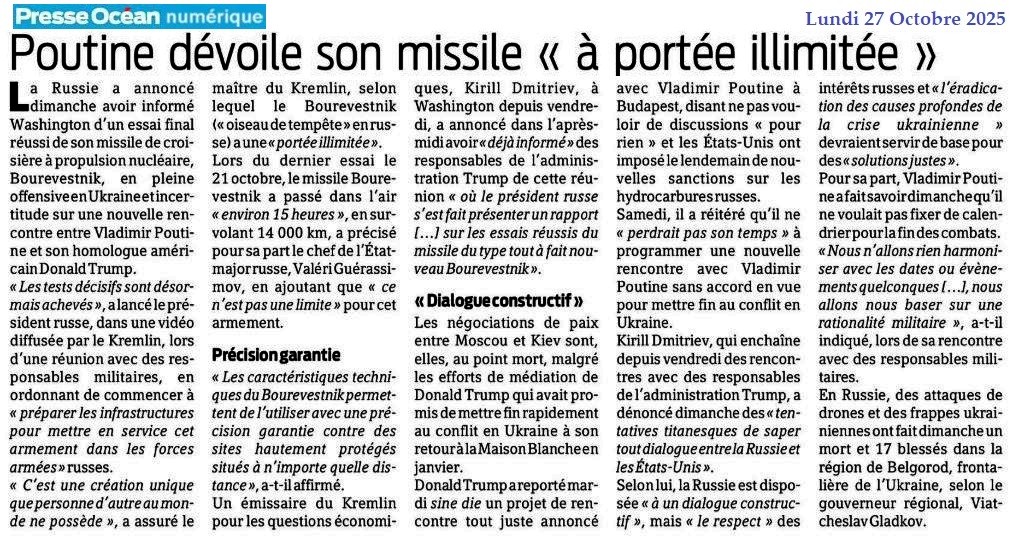 Presse Océan numérique

Lundi 27 Octobre 2025

Poutine dévoile son missile « à portée illimitée »

La Russie a annoncé dimanche avoir informé Washington d'un essai final réussi de son missile de croisière à propulsion nucléaire, Bourevestnik, en pleine offensive en Ukraine et incertitude sur une nouvelle rencontre entre Vladimir Poutine et son homologue américain Donald Trump.

« Les tests décisifs sont désormais achevés », a lancé le président russe, dans une vidéo diffusée par le Kremlin, lors d'une réunion avec des responsables militaires, en ordonnant de commencer à « préparer les infrastructures pour mettre en service cet armement dans les forces armées » russes.

« C'est une création unique que personne d'autre au monde ne possède », a assuré le maître du Kremlin, selon lequel le Bourevestnik (« oiseau de tempête » en russe) a une « portée illimitée ».

Lors du dernier essai le 21 octobre, le missile Bourevestnik a passé dans l'air « environ 15 heures », en survolant 14 000 km, a précisé pour sa part le chef de l'État-major russe, Valéri Guérassimov, en ajoutant que « ce n'est pas une limite » pour cet armement.

Précision garantie

« Les caractéristiques techniques du Bourevestnik permettent de l'utiliser avec une précision garantie contre des sites hautement protégés situés à n'importe quelle distance », a-t-il affirmé.

Un émissaire du Kremlin pour les questions économiques, Kirill Dmitriev, à Washington depuis vendredi, a annoncé dans l'après-midi avoir « déjà informé » des responsables de l'administration Trump de cette réunion « où le président russe s'est fait présenter un rapport […] sur les essais réussis du missile du type tout à fait nouveau Bourevestnik ».

« Dialogue constructif »

Les négociations de paix entre Moscou et Kiev sont, elles, au point mort, malgré les efforts de médiation de Donald Trump qui avait promis de mettre fin rapidement au conflit en Ukraine à son retour à la Maison Blanche en janvier.

Donald Trump a reporté mardi sine die un projet de rencontre tout juste annoncé avec Vladimir Poutine à Budapest, disant ne pas vouloir de discussions « pour rien » et les États-Unis ont imposé le lendemain de nouvelles sanctions sur les hydrocarbures russes.

Samedi, il a réitéré qu'il ne « perdrait pas son temps » à programmer une nouvelle rencontre avec Vladimir Poutine sans accord en vue pour mettre fin au conflit en Ukraine.

Kirill Dmitriev, qui enchaîne depuis vendredi des rencontres avec des responsables de l'administration Trump, a dénoncé dimanche des « tentatives titanesques de saper tout dialogue entre la Russie et les États-Unis ».

Selon lui, la Russie est disposée « à un dialogue constructif », mais « le respect » des intérêts russes et « l'éradication des causes profondes de la crise ukrainienne » devraient servir de base pour des « solutions justes ».

Pour sa part, Vladimir Poutine a fait savoir dimanche qu'il ne voulait pas fixer de calendrier pour la fin des combats.

« Nous n'allons rien harmoniser avec les dates ou évènements quelconques […], nous allons nous baser sur une rationalité militaire », a-t-il indiqué, lors de sa rencontre avec des responsables militaires.

En Russie, des attaques de drones et des frappes ukrainiennes ont fait dimanche un mort et 17 blessés dans la région de Belgorod, frontalière de l'Ukraine, selon le gouverneur régional, Viatcheslav Gladkov.